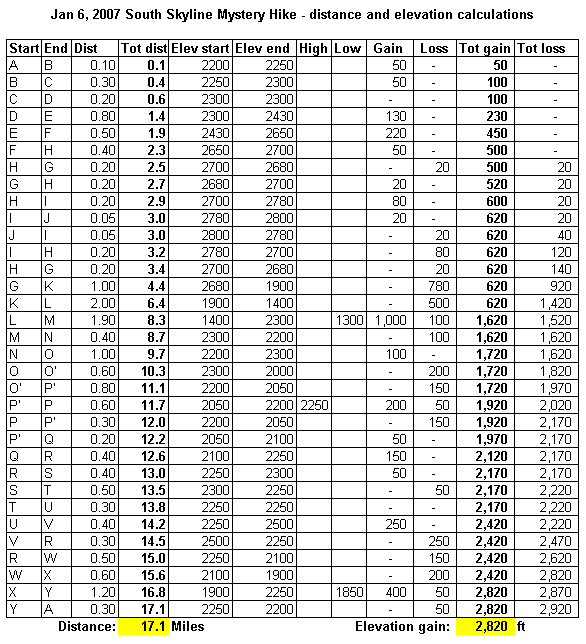 Jan 6, 2007 South Skyline Mystery Hike - distance and elevation calculations

| Start | End | Dist | Tot dist | Elev start | Elev end | High | Low | Gain | Loss | Tot gain | Tot loss |
|---|---|---|---|---|---|---|---|---|---|---|---|
| A | B | 0.10 | 0.1 | 2200 | 2250 | | | 50 | - | 50 | - |
| B | C | 0.30 | 0.4 | 2250 | 2300 | | | 50 | - | 100 | - |
| C | D | 0.20 | 0.6 | 2300 | 2300 | | | - | - | 100 | - |
| D | E | 0.80 | 1.4 | 2300 | 2430 | | | 130 | - | 230 | - |
| E | F | 0.50 | 1.9 | 2430 | 2650 | | | 220 | - | 450 | - |
| F | H | 0.40 | 2.3 | 2650 | 2700 | | | 50 | - | 500 | - |
| H | G | 0.20 | 2.5 | 2700 | 2680 | | | - | 20 | 500 | 20 |
| G | H | 0.20 | 2.7 | 2680 | 2700 | | | 20 | - | 520 | 20 |
| H | I | 0.20 | 2.9 | 2700 | 2780 | | | 80 | - | 600 | 20 |
| I | J | 0.05 | 3.0 | 2780 | 2800 | | | 20 | - | 620 | 20 |
| J | I | 0.05 | 3.0 | 2800 | 2780 | | | - | 20 | 620 | 40 |
| I | H | 0.20 | 3.2 | 2780 | 2700 | | | - | 80 | 620 | 120 |
| H | G | 0.20 | 3.4 | 2700 | 2680 | | | - | 20 | 620 | 140 |
| G | K | 1.00 | 4.4 | 2680 | 1900 | | | - | 780 | 620 | 920 |
| K | L | 2.00 | 6.4 | 1900 | 1400 | | | - | 500 | 620 | 1,420 |
| L | M | 1.90 | 8.3 | 1400 | 2300 | | 1300 | 1,000 | 100 | 1,620 | 1,520 |
| M | N | 0.40 | 8.7 | 2300 | 2200 | | | - | 100 | 1,620 | 1,620 |
| N | O | 1.00 | 9.7 | 2200 | 2300 | | | 100 | - | 1,720 | 1,620 |
| O | O' | 0.60 | 10.3 | 2300 | 2000 | | | - | 200 | 1,720 | 1,820 |
| O' | P' | 0.80 | 11.1 | 2200 | 2050 | | | - | 150 | 1,720 | 1,970 |
| P' | P | 0.60 | 11.7 | 2050 | 2200 | 2250 | | 200 | 50 | 1,920 | 2,020 |
| P | P' | 0.30 | 12.0 | 2200 | 2050 | | | - | 150 | 1,920 | 2,170 |
| P' | Q | 0.20 | 12.2 | 2050 | 2100 | | | 50 | - | 1,970 | 2,170 |
| Q | R | 0.40 | 12.6 | 2100 | 2250 | | | 150 | - | 2,120 | 2,170 |
| R | S | 0.40 | 13.0 | 2250 | 2300 | | | 50 | - | 2,170 | 2,170 |
| S | T | 0.50 | 13.5 | 2300 | 2250 | | | - | 50 | 2,170 | 2,220 |
| T | U | 0.30 | 13.8 | 2250 | 2250 | | | - | - | 2,170 | 2,220 |
| U | V | 0.40 | 14.2 | 2250 | 2500 | | | 250 | - | 2,420 | 2,220 |
| V | R | 0.30 | 14.5 | 2500 | 2250 | | | - | 250 | 2,420 | 2,470 |
| R | W | 0.50 | 15.0 | 2250 | 2100 | | | - | 150 | 2,420 | 2,620 |
| W | X | 0.60 | 15.6 | 2100 | 1900 | | | - | 200 | 2,420 | 2,820 |
| X | Y | 1.20 | 16.8 | 1900 | 2250 | | 1850 | 400 | 50 | 2,820 | 2,870 |
| Y | A | 0.30 | 17.1 | 2250 | 2200 | | | - | 50 | 2,820 | 2,920 |

Distance: 17.1 Miles Elevation gain: 2,820 ft